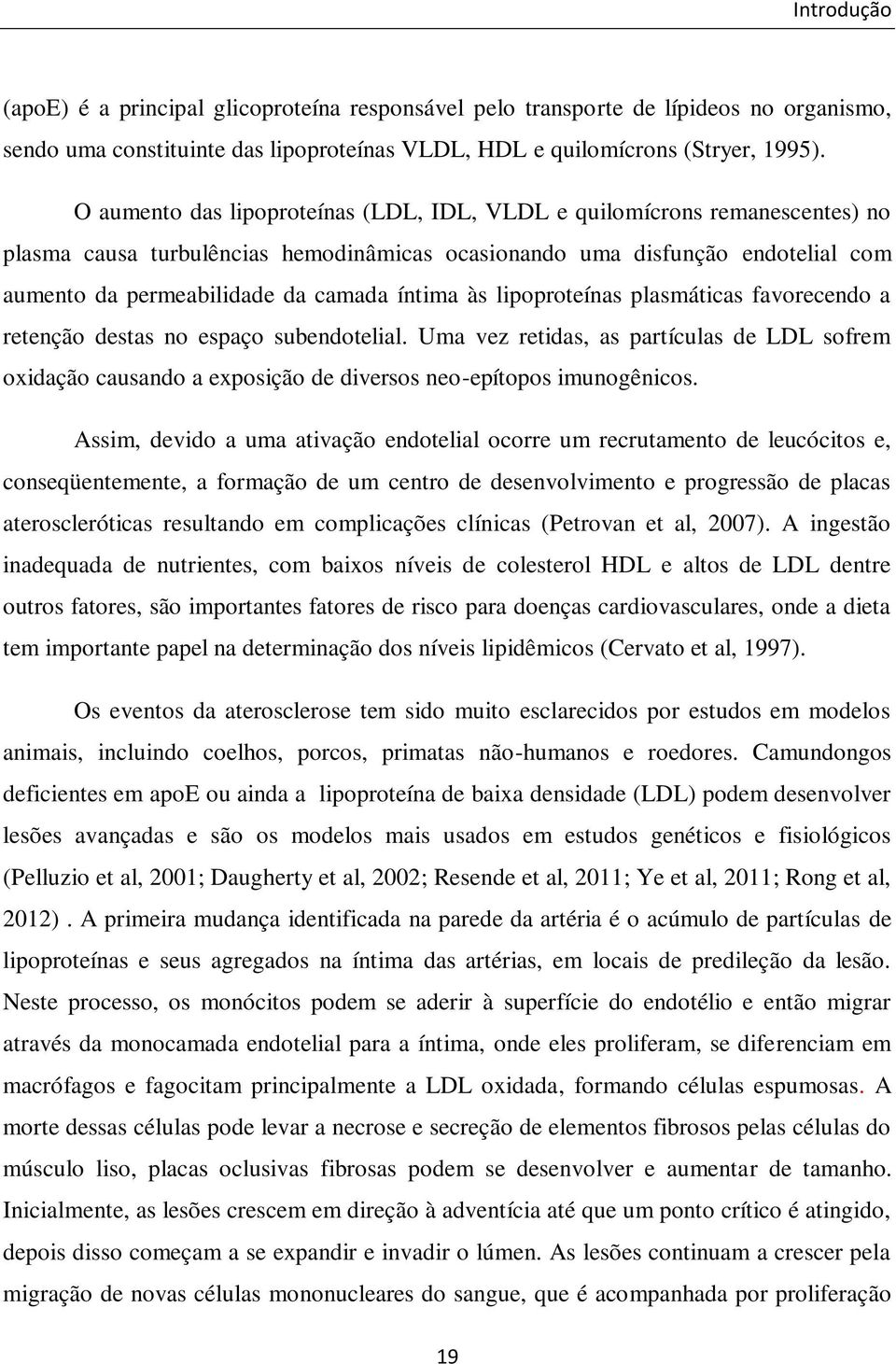 Introdução

(apoE) é a principal glicoproteína responsável pelo transporte de lípideos no organismo, sendo uma constituinte das lipoproteínas VLDL, HDL e quilomícrons (Stryer, 1995).

O aumento das lipoproteínas (LDL, IDL, VLDL e quilomícrons remanescentes) no plasma causa turbulências hemodinâmicas ocasionando uma disfunção endotelial com aumento da permeabilidade da camada íntima às lipoproteínas plasmáticas favorecendo a retenção destas no espaço subendotelial. Uma vez retidas, as partículas de LDL sofrem oxidação causando a exposição de diversos neo-epítopos imunogênicos.

Assim, devido a uma ativação endotelial ocorre um recrutamento de leucócitos e, conseqüentemente, a formação de um centro de desenvolvimento e progressão de placas ateroscleróticas resultando em complicações clínicas (Petrovan et al, 2007). A ingestão inadequada de nutrientes, com baixos níveis de colesterol HDL e altos de LDL dentre outros fatores, são importantes fatores de risco para doenças cardiovasculares, onde a dieta tem importante papel na determinação dos níveis lipidêmicos (Cervato et al, 1997).

Os eventos da aterosclerose tem sido muito esclarecidos por estudos em modelos animais, incluindo coelhos, porcos, primatas não-humanos e roedores. Camundongos deficientes em apoE ou ainda a lipoproteína de baixa densidade (LDL) podem desenvolver lesões avançadas e são os modelos mais usados em estudos genéticos e fisiológicos (Pelluzio et al, 2001; Daugherty et al, 2002; Resende et al, 2011; Ye et al, 2011; Rong et al, 2012) . A primeira mudança identificada na parede da artéria é o acúmulo de partículas de lipoproteínas e seus agregados na íntima das artérias, em locais de predileção da lesão. Neste processo, os monócitos podem se aderir à superfície do endotélio e então migrar através da monocamada endotelial para a íntima, onde eles proliferam, se diferenciam em macrófagos e fagocitam principalmente a LDL oxidada, formando células espumosas. A morte dessas células pode levar a necrose e secreção de elementos fibrosos pelas células do músculo liso, placas oclusivas fibrosas podem se desenvolver e aumentar de tamanho. Inicialmente, as lesões crescem em direção à adventícia até que um ponto crítico é atingido, depois disso começam a se expandir e invadir o lúmen. As lesões continuam a crescer pela migração de novas células mononucleares do sangue, que é acompanhada por proliferação

19